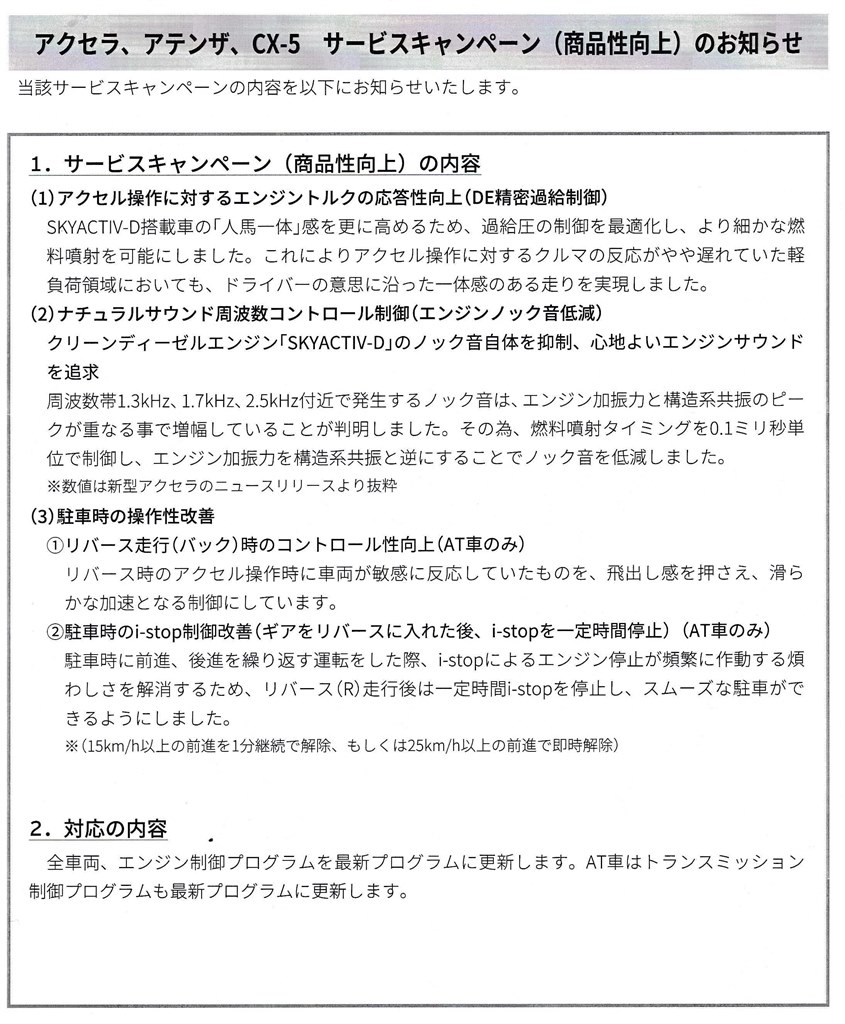 アクセラ、アテンザ、CX-5　サービスキャンペーン（商品性向上）のお知らせ

当該サービスキャンペーンの内容を以下にお知らせいたします。

1．サービスキャンペーン（商品性向上）の内容

(1)アクセル操作に対するエンジントルクの応答性向上(DE精密過給制御)

SKYACTIV-D搭載車の「人馬一体」感を更に高めるため、過給圧の制御を最適化し、より細かな燃料噴射を可能にしました。これによりアクセル操作に対するクルマの反応がやや遅れていた軽負荷領域においても、ドライバーの意思に沿った一体感のある走りを実現しました。

(2)ナチュラルサウンド周波数コントロール制御(エンジンノック音低減)

クリーンディーゼルエンジン「SKYACTIV-D」のノック音自体を抑制、心地よいエンジンサウンドを追求

周波数帯1.3kHz、1.7kHz、2.5kHz付近で発生するノック音は、エンジン加振力と構造系共振のピークが重なる事で増幅していることが判明しました。その為、燃料噴射タイミングを0.1ミリ秒単位で制御し、エンジン加振力を構造系共振と逆にすることでノック音を低減しました。

※数値は新型アクセラのニュースリリースより抜粋

(3)駐車時の操作性改善

①リバース走行(バック)時のコントロール性向上(AT車のみ)

リバース時のアクセル操作時に車両が敏感に反応していたものを、飛出し感を押さえ、滑らかな加速となる制御にしています。

②駐車時のi-stop制御改善(ギアをリバースに入れた後、i-stopを一定時間停止)（AT車のみ）

駐車時に前進、後進を繰り返す運転をした際、i-stopによるエンジン停止が頻繁に作動する煩わしさを解消するため、リバース(R)走行後は一定時間i-stopを停止し、スムーズな駐車ができるようにしました。

※(15km/h以上の前進を1分継続で解除、もしくは25km/h以上の前進で即時解除)

2．対応の内容

全車両、エンジン制御プログラムを最新プログラムに更新します。AT車はトランスミッション制御プログラムも最新プログラムに更新します。